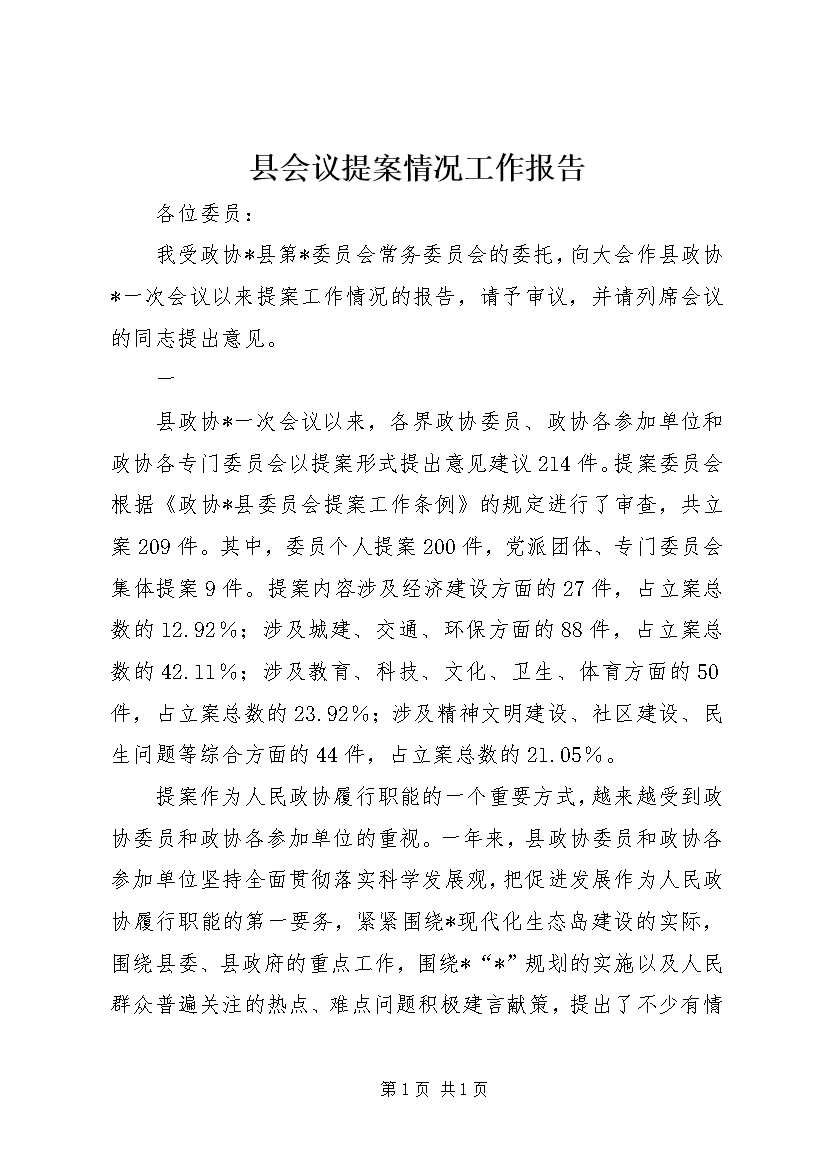 县会议提案情况工作报告

各位委员：

我受政协*县第*委员会常务委员会的委托，向大会作县政协*一次会议以来提案工作情况的报告，请予审议，并请列席会议的同志提出意见。

一

县政协*一次会议以来，各界政协委员、政协各参加单位和政协各专门委员会以提案形式提出意见建议214件。提案委员会根据《政协*县委员会提案工作条例》的规定进行了审查，共立案209件。其中，委员个人提案200件，党派团体、专门委员会集体提案9件。提案内容涉及经济建设方面的27件，占立案总数的12.92%；涉及城建、交通、环保方面的88件，占立案总数的42.11%；涉及教育、科技、文化、卫生、体育方面的50件，占立案总数的23.92%；涉及精神文明建设、社区建设、民生问题等综合方面的44件，占立案总数的21.05%。

提案作为人民政协履行职能的一个重要方式，越来越受到政协委员和政协各参加单位的重视。一年来，县政协委员和政协各参加单位坚持全面贯彻落实科学发展观，把促进发展作为人民政协履行职能的第一要务，紧紧围绕*现代化生态岛建设的实际，围绕县委、县政府的重点工作，围绕*“*”规划的实施以及人民群众普遍关注的热点、难点问题积极建言献策，提出了不少有情

第1页 共1页